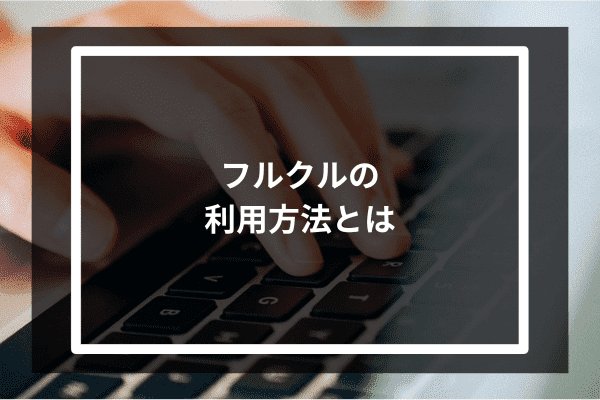 フルクルの
利用方法とは